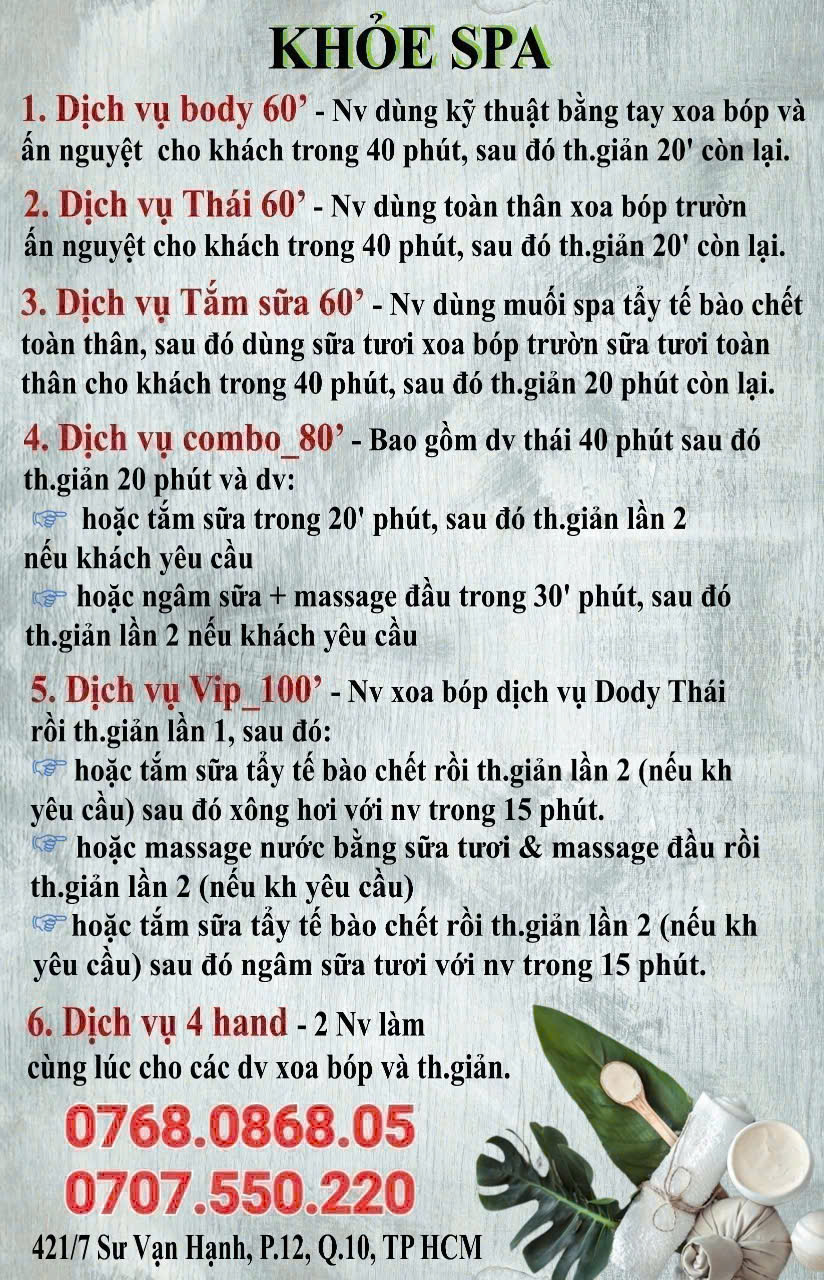 KHỎE SPA

1. Dịch vụ body 60' - Nv dùng kỹ thuật bằng tay xoa bóp và ấn nguyệt cho khách trong 40 phút, sau đó th.giản 20' còn lại.

2. Dịch vụ Thái 60' - Nv dùng toàn thân xoa bóp trườn ấn nguyệt cho khách trong 40 phút, sau đó th.giản 20' còn lại.

3. Dịch vụ Tắm sữa 60' - Nv dùng muối spa tẩy tế bào chết toàn thân, sau đó dùng sữa tươi xoa bóp trườn sữa tươi toàn thân cho khách trong 40 phút, sau đó th.giản 20 phút còn lại.

4. Dịch vụ combo_80' - Bao gồm dv thái 40 phút sau đó th.giản 20 phút và dv:
☞ hoặc tắm sữa trong 20' phút, sau đó th.giản lần 2 nếu khách yêu cầu
☞ hoặc ngâm sữa + massage đầu trong 30' phút, sau đó th.giản lần 2 nếu khách yêu cầu

5. Dịch vụ Vip_100' - Nv xoa bóp dịch vụ Dody Thái rồi th.giản lần 1, sau đó:
☞ hoặc tắm sữa tẩy tế bào chết rồi th.giản lần 2 (nếu kh yêu cầu) sau đó xông hơi với nv trong 15 phút.
☞ hoặc massage nước bằng sữa tươi & massage đầu rồi th.giản lần 2 (nếu kh yêu cầu)
☞ hoặc tắm sữa tẩy tế bào chết rồi th.giản lần 2 (nếu kh yêu cầu) sau đó ngâm sữa tươi với nv trong 15 phút.

6. Dịch vụ 4 hand - 2 Nv làm cùng lúc cho các dv xoa bóp và th.giản.

0768.0868.05
0707.550.220

421/7 Sư Vạn Hạnh, P.12, Q.10, TP HCM